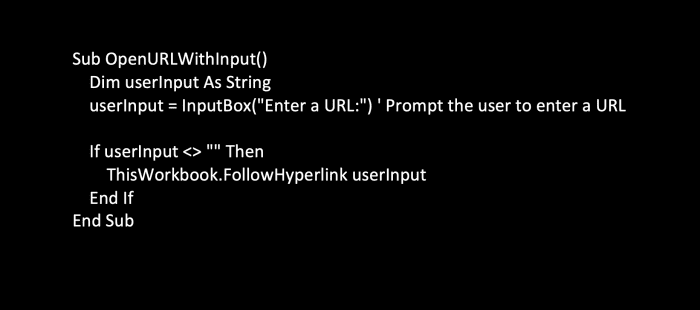 Sub OpenURLWithInput()
    Dim userInput As String
    userInput = InputBox("Enter a URL:") ' Prompt the user to enter a URL

    If userInput <> "" Then
        ThisWorkbook.FollowHyperlink userInput
    End If
End Sub